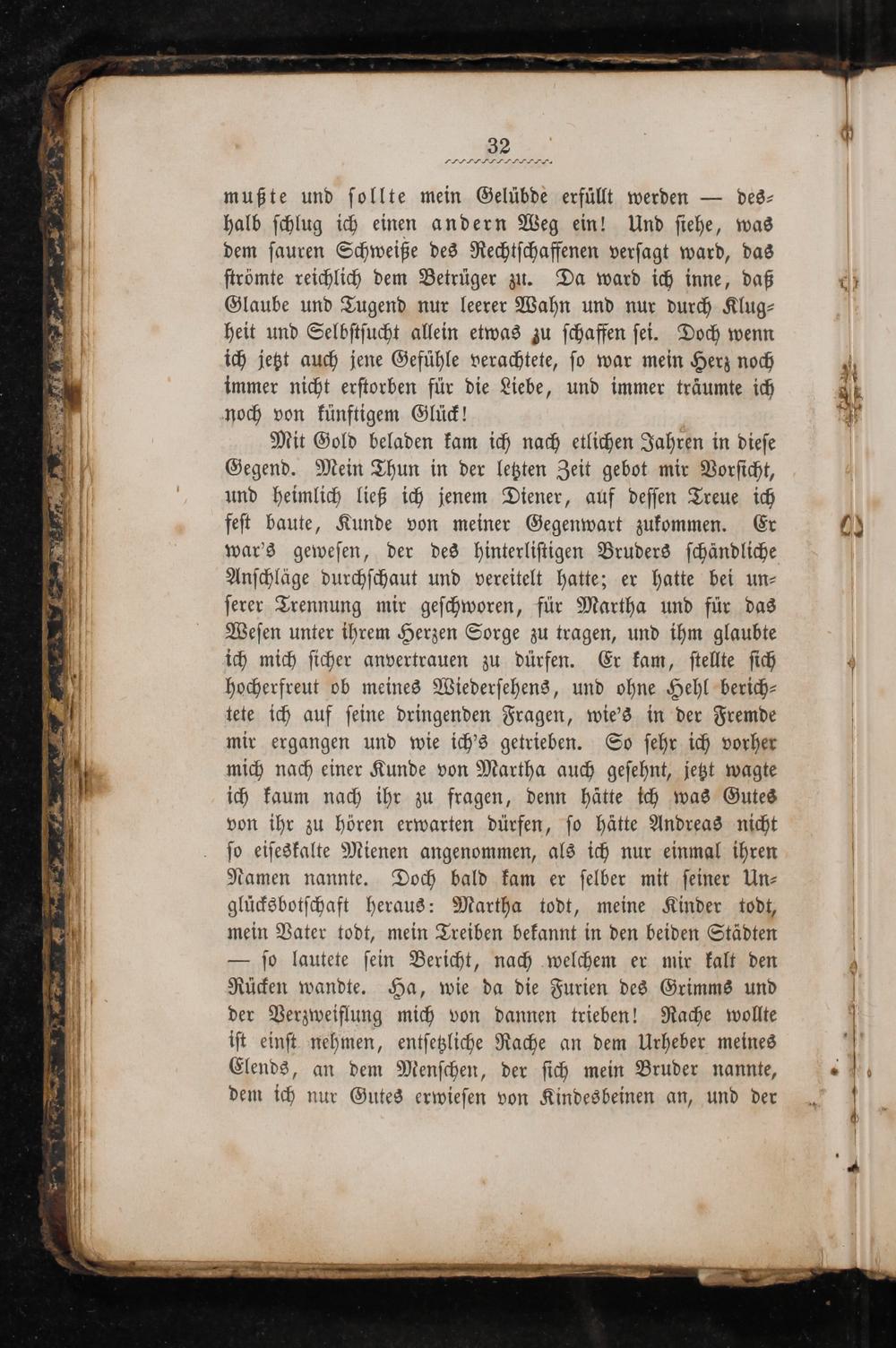 32

mußte und sollte mein Gelübde erfüllt werden — deshalb schlug ich einen andern Weg ein! Und siehe, was dem sauren Schweiße des Rechtschaffenen versagt ward, das strömte reichlich dem Betrüger zu. Da ward ich inne, daß Glaube und Tugend nur leerer Wahn und nur durch Klugheit und Selbstsucht allein etwas zu schaffen sei. Doch wenn ich jetzt auch jene Gefühle verachtete, so war mein Herz noch immer nicht erstorben für die Liebe, und immer träumte ich noch von künftigem Glück!

Mit Gold beladen kam ich nach etlichen Jahren in diese Gegend. Mein Thun in der letzten Zeit gebot mir Vorsicht, und heimlich ließ ich jenem Diener, auf dessen Treue ich fest baute, Kunde von meiner Gegenwart zukommen. Er war's gewesen, der des hinterlistigen Bruders schändliche Anschläge durchschaut und vereitelt hatte; er hatte bei unserer Trennung mir geschworen, für Martha und für das Wesen unter ihrem Herzen Sorge zu tragen, und ihm glaubte ich mich sicher anvertrauen zu dürfen. Er kam, stellte sich hocherfreut ob meines Wiedersehens, und ohne Hehl berichtete ich auf seine dringenden Fragen, wie's in der Fremde mir ergangen und wie ich's getrieben. So sehr ich vorher mich nach einer Kunde von Martha auch gesehnt, jetzt wagte ich kaum nach ihr zu fragen, denn hätte ich was Gutes von ihr zu hören erwarten dürfen, so hätte Andreas nicht so eiseskalte Mienen angenommen, als ich nur einmal ihren Namen nannte. Doch bald kam er selber mit seiner Unglücksbotschaft heraus: Martha todt, meine Kinder todt, mein Vater todt, mein Treiben bekannt in den beiden Städten — so lautete sein Bericht, nach welchem er mir kalt den Rücken wandte. Ha, wie da die Furien des Grimms und der Verzweiflung mich von dannen trieben! Rache wollte ist einst nehmen, entsetzliche Rache an dem Urheber meines Elends, an dem Menschen, der sich mein Bruder nannte, dem ich nur Gutes erwiesen von Kindesbeinen an, und der